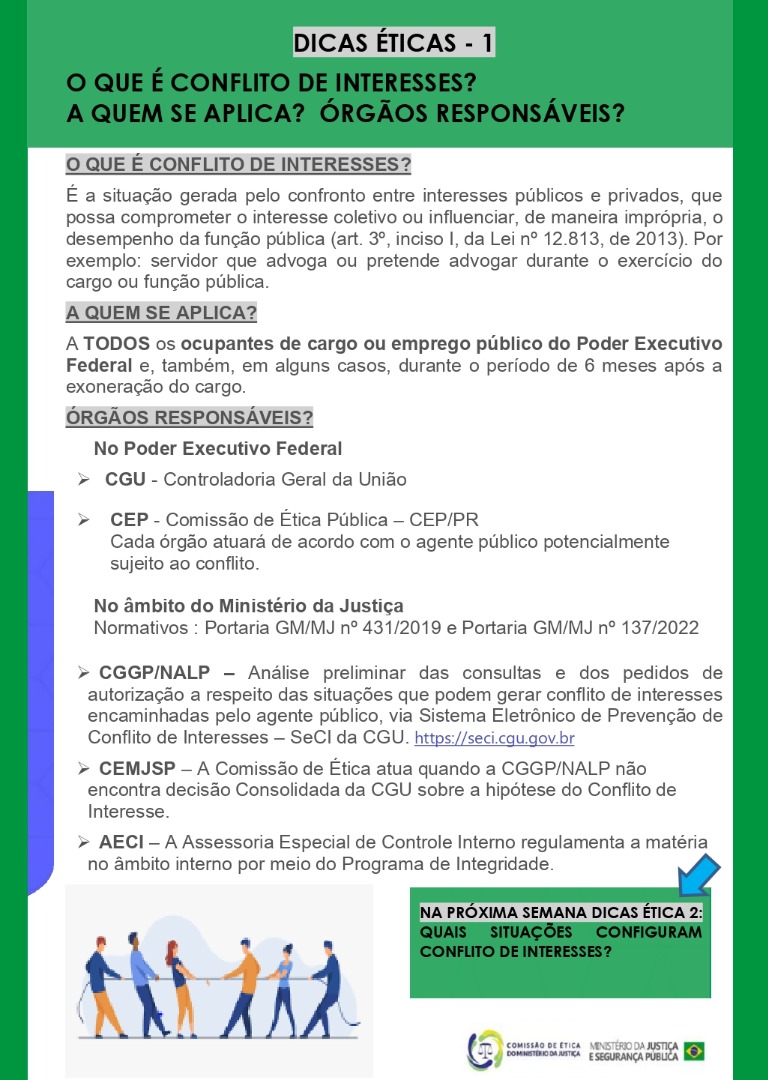 DICAS ÉTICAS - 1

O QUE É CONFLITO DE INTERESSES?
A QUEM SE APLICA? ÓRGÃOS RESPONSÁVEIS?

O QUE É CONFLITO DE INTERESSES?

É a situação gerada pelo confronto entre interesses públicos e privados, que possa comprometer o interesse coletivo ou influenciar, de maneira imprópria, o desempenho da função pública (art. 3º, inciso I, da Lei nº 12.813, de 2013). Por exemplo: servidor que advoga ou pretende advogar durante o exercício do cargo ou função pública.

A QUEM SE APLICA?

A TODOS os ocupantes de cargo ou emprego público do Poder Executivo Federal e, também, em alguns casos, durante o período de 6 meses após a exoneração do cargo.

ÓRGÃOS RESPONSÁVEIS?

No Poder Executivo Federal

➢ CGU - Controladoria Geral da União

➢ CEP - Comissão de Ética Pública – CEP/PR
Cada órgão atuará de acordo com o agente público potencialmente sujeito ao conflito.

No âmbito do Ministério da Justiça
Normativos : Portaria GM/MJ nº 431/2019 e Portaria GM/MJ nº 137/2022

➢ CGGP/NALP – Análise preliminar das consultas e dos pedidos de autorização a respeito das situações que podem gerar conflito de interesses encaminhadas pelo agente público, via Sistema Eletrônico de Prevenção de Conflito de Interesses – SeCI da CGU. https://seci.cgu.gov.br

➢ CEMJSP – A Comissão de Ética atua quando a CGGP/NALP não encontra decisão Consolidada da CGU sobre a hipótese do Conflito de Interesse.

➢ AECI – A Assessoria Especial de Controle Interno regulamenta a matéria no âmbito interno por meio do Programa de Integridade.

NA PRÓXIMA SEMANA DICAS ÉTICA 2: QUAIS SITUAÇÕES CONFIGURAM CONFLITO DE INTERESSES?

COMISSÃO DE ÉTICA
DO MINISTÉRIO DA JUSTIÇA

MINISTÉRIO DA JUSTIÇA
E SEGURANÇA PÚBLICA